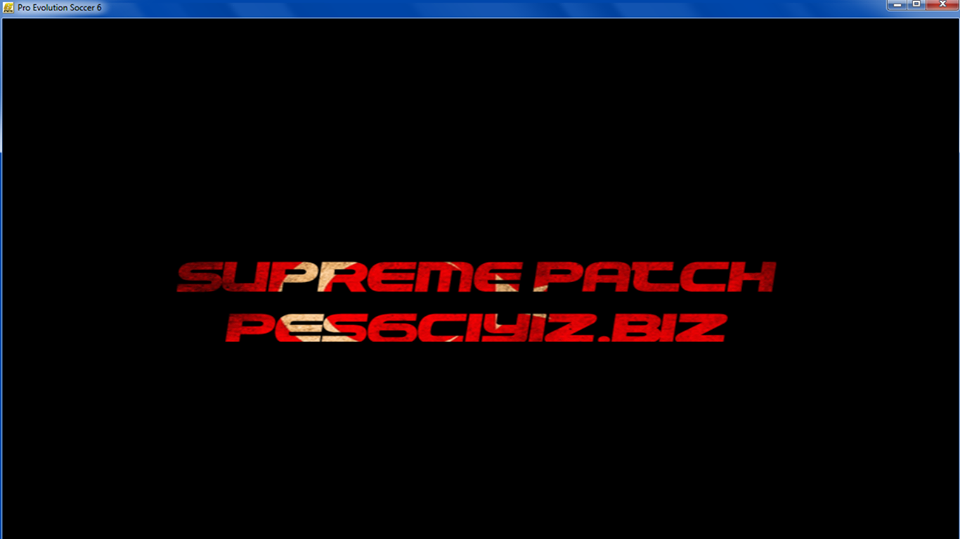 Pro Evolution Soccer 6

SUPREME PATCH
PES6CIYIZ.BIZ